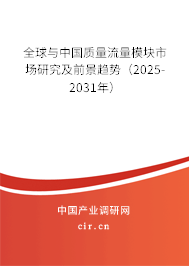 全球与中国质量流量模块市场研究及前景趋势（2025-2031年）

中国产业调研网

cir.cn